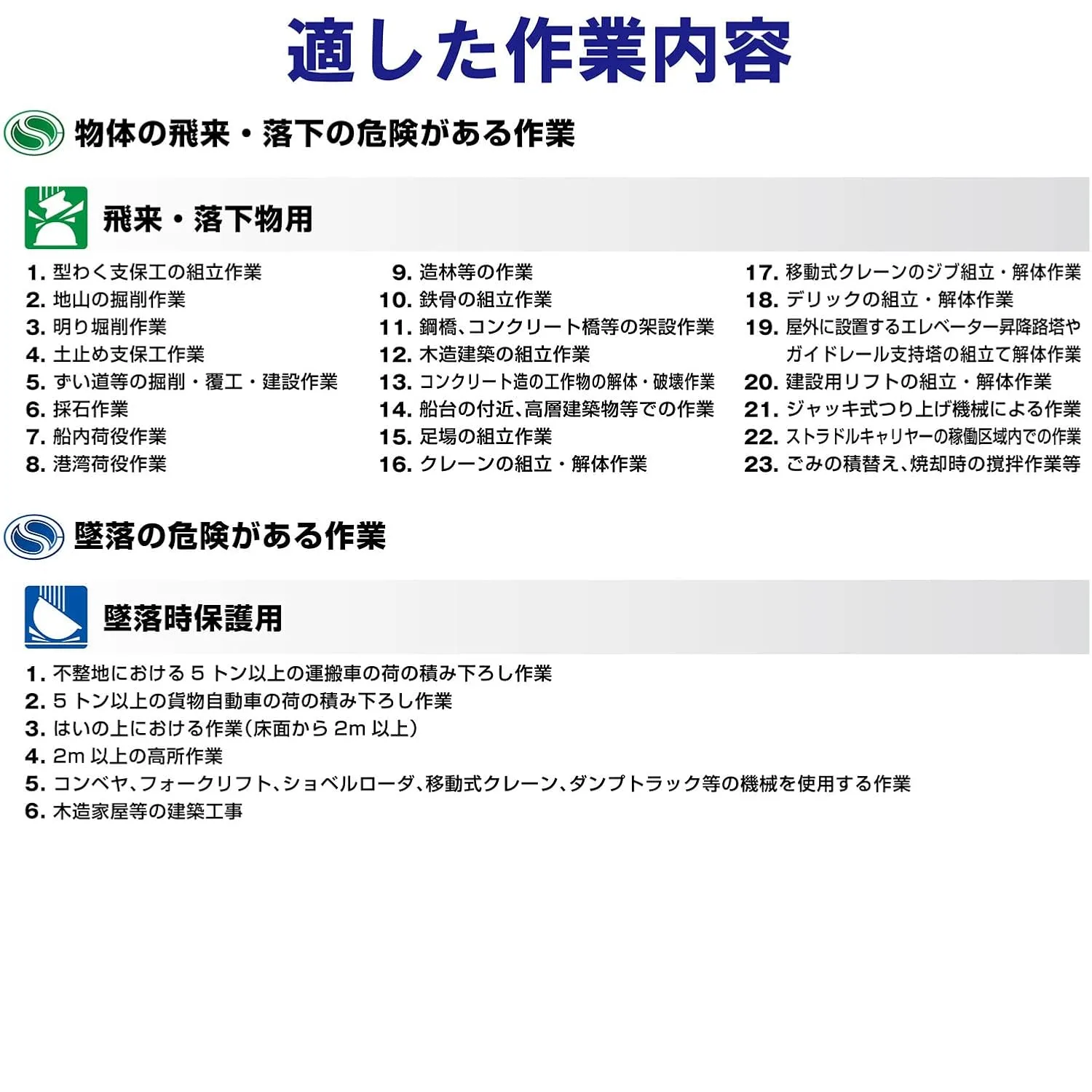 適した作業内容

物体の飛来・落下の危険がある作業

飛来・落下物用

1. 型わく支保工の組立作業
2. 地山の掘削作業
3. 明り掘削作業
4. 土止め支保工作業
5. ずい道等の掘削・覆工・建設作業
6. 採石作業
7. 船内荷役作業
8. 港湾荷役作業

9. 造林等の作業
10. 鉄骨の組立作業
11. 鋼橋、コンクリート橋等の架設作業
12. 木造建築の組立作業
13. コンクリート造の工作物の解体・破壊作業
14. 船台の付近、高層建築物等での作業
15. 足場の組立作業
16. クレーンの組立・解体作業

17. 移動式クレーンのジブ組立・解体作業
18. デリックの組立・解体作業
19. 屋外に設置するエレベーター昇降路塔やガイドレール支持塔の組立て解体作業
20. 建設用リフトの組立・解体作業
21. ジャッキ式つり上げ機械による作業
22. ストラドルキャリヤーの稼働区域内での作業
23. ごみの積替え、焼却時の撹拌作業等

墜落の危険がある作業

墜落時保護用

1. 不整地における 5 トン以上の運搬車の荷の積み下ろし作業
2. 5 トン以上の貨物自動車の荷の積み下ろし作業
3. はいの上における作業（床面から 2m 以上）
4. 2m 以上の高所作業
5. コンベヤ、フォークリフト、ショベルローダ、移動式クレーン、ダンプトラック等の機械を使用する作業
6. 木造家屋等の建築工事